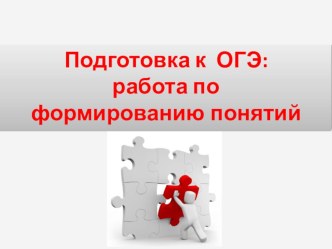 Подготовка к  ОГЭ:
работа по
формированию понятий